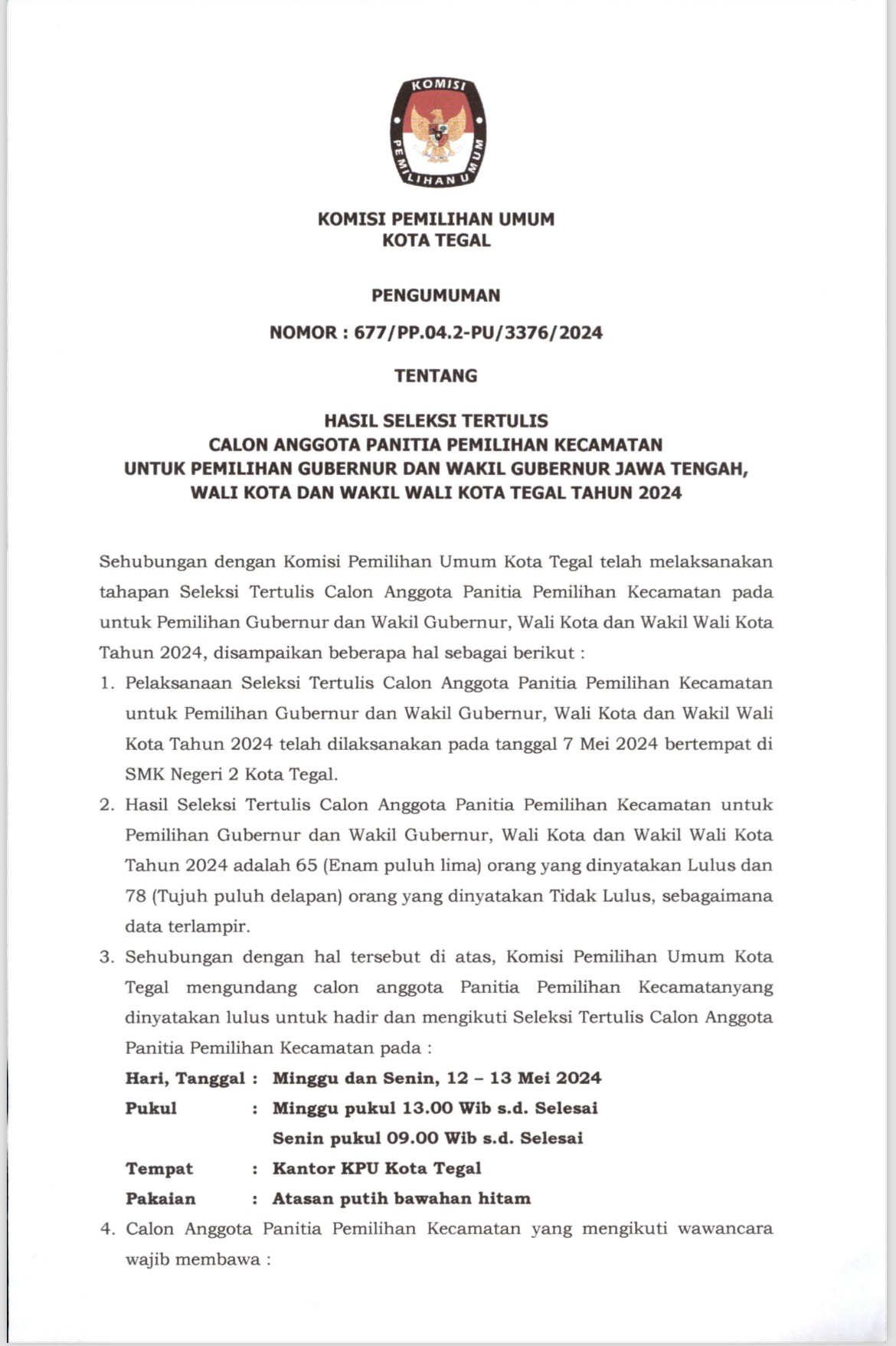 KOMISI PEMILIHAN UMUM

KOMISI PEMILIHAN UMUM
KOTA TEGAL

PENGUMUMAN

NOMOR : 677/PP.04.2-PU/3376/2024

TENTANG

HASIL SELEKSI TERTULIS
CALON ANGGOTA PANITIA PEMILIHAN KECAMATAN
UNTUK PEMILIHAN GUBERNUR DAN WAKIL GUBERNUR JAWA TENGAH,
WALI KOTA DAN WAKIL WALI KOTA TEGAL TAHUN 2024

Sehubungan dengan Komisi Pemilihan Umum Kota Tegal telah melaksanakan tahapan Seleksi Tertulis Calon Anggota Panitia Pemilihan Kecamatan pada untuk Pemilihan Gubernur dan Wakil Gubernur, Wali Kota dan Wakil Wali Kota Tahun 2024, disampaikan beberapa hal sebagai berikut :

1. Pelaksanaan Seleksi Tertulis Calon Anggota Panitia Pemilihan Kecamatan untuk Pemilihan Gubernur dan Wakil Gubernur, Wali Kota dan Wakil Wali Kota Tahun 2024 telah dilaksanakan pada tanggal 7 Mei 2024 bertempat di SMK Negeri 2 Kota Tegal.

2. Hasil Seleksi Tertulis Calon Anggota Panitia Pemilihan Kecamatan untuk Pemilihan Gubernur dan Wakil Gubernur, Wali Kota dan Wakil Wali Kota Tahun 2024 adalah 65 (Enam puluh lima) orang yang dinyatakan Lulus dan 78 (Tujuh puluh delapan) orang yang dinyatakan Tidak Lulus, sebagaimana data terlampir.

3. Sehubungan dengan hal tersebut di atas, Komisi Pemilihan Umum Kota Tegal mengundang calon anggota Panitia Pemilihan Kecamatanyang dinyatakan lulus untuk hadir dan mengikuti Seleksi Tertulis Calon Anggota Panitia Pemilihan Kecamatan pada :

Hari, Tanggal : Minggu dan Senin, 12 – 13 Mei 2024
Pukul : Minggu pukul 13.00 Wib s.d. Selesai
Senin pukul 09.00 Wib s.d. Selesai
Tempat : Kantor KPU Kota Tegal
Pakaian : Atasan putih bawahan hitam

4. Calon Anggota Panitia Pemilihan Kecamatan yang mengikuti wawancara wajib membawa :